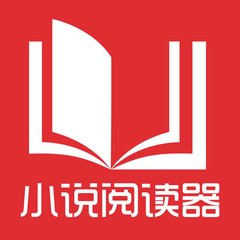 小说阅读器